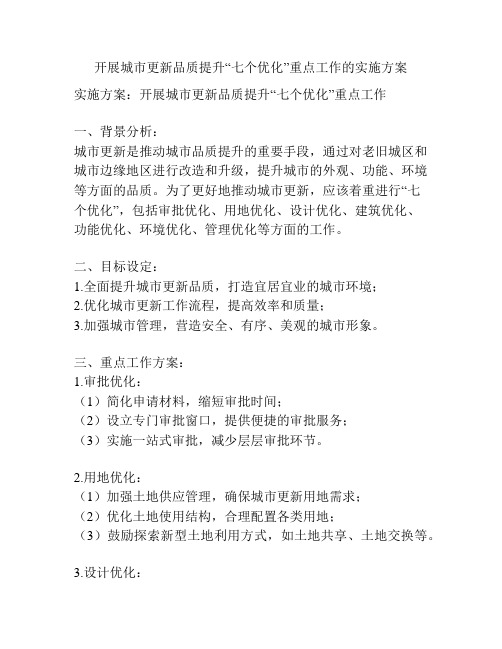 开展城市更新品质提升“七个优化”重点工作的实施方案

实施方案：开展城市更新品质提升“七个优化”重点工作

一、背景分析：
城市更新是推动城市品质提升的重要手段，通过对老旧城区和城市边缘地区进行改造和升级，提升城市的外观、功能、环境等方面的品质。为了更好地推动城市更新，应该着重进行“七个优化”，包括审批优化、用地优化、设计优化、建筑优化、功能优化、环境优化、管理优化等方面的工作。

二、目标设定：
1.全面提升城市更新品质，打造宜居宜业的城市环境；
2.优化城市更新工作流程，提高效率和质量；
3.加强城市管理，营造安全、有序、美观的城市形象。

三、重点工作方案：
1.审批优化：
（1）简化申请材料，缩短审批时间；
（2）设立专门审批窗口，提供便捷的审批服务；
（3）实施一站式审批，减少层层审批环节。

2.用地优化：
（1）加强土地供应管理，确保城市更新用地需求；
（2）优化土地使用结构，合理配置各类用地；
（3）鼓励探索新型土地利用方式，如土地共享、土地交换等。

3.设计优化：